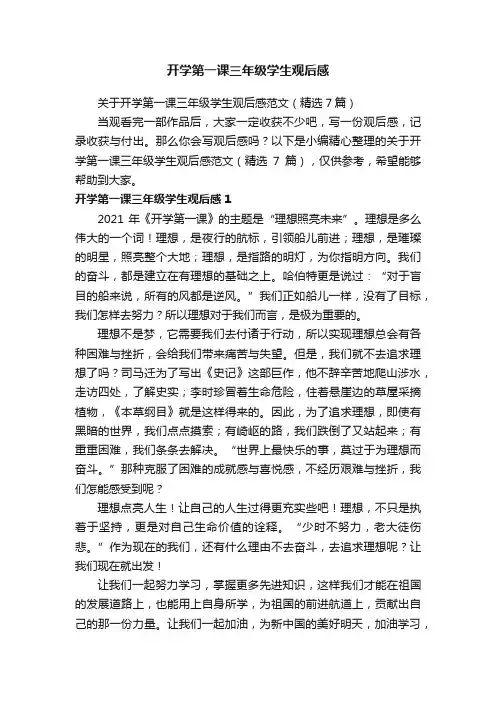 开学第一课三年级学生观后感

关于开学第一课三年级学生观后感范文（精选 7 篇）

当观看完一部作品后，大家一定收获不少吧，写一份观后感，记录收获与付出。那么你会写观后感吗？以下是小编精心整理的关于开学第一课三年级学生观后感范文（精选 7 篇），仅供参考，希望能够帮助到大家。

开学第一课三年级学生观后感 1

2021 年《开学第一课》的主题是“理想照亮未来”。理想是多么伟大的一个词！理想，是夜行的航标，引领船儿前进；理想，是璀璨的明星，照亮整个大地；理想，是指路的明灯，为你指明方向。我们的奋斗，都是建立在有理想的基础之上。哈伯特更是说过：“对于盲目的船来说，所有的风都是逆风。”我们正如船儿一样，没有了目标，我们怎样去努力？所以理想对于我们而言，是极为重要的。

理想不是梦，它需要我们去付诸于行动，所以实现理想总会有各种困难与挫折，会给我们带来痛苦与失望。但是，我们就不去追求理想了吗？司马迁为了写出《史记》这部巨作，他不辞辛苦地爬山涉水，走访四处，了解史实；李时珍冒着生命危险，住着悬崖边的草屋采摘植物，《本草纲目》就是这样得来的。因此，为了追求理想，即使有黑暗的世界，我们点点摸索；有崎岖的路，我们跌倒了又站起来；有重重困难，我们条条去解决。“世界上最快乐的事，莫过于为理想而奋斗。”那种克服了困难的成就感与喜悦感，不经历艰难与挫折，我们怎能感受到呢？

理想点亮人生！让自己的人生过得更充实些吧！理想，不只是执着于坚持，更是对自己生命价值的诠释。“少时不努力，老大徒伤悲。”作为现在的我们，还有什么理由不去奋斗，去追求理想呢？让我们现在就出发！

让我们一起努力学习，掌握更多先进知识，这样我们才能在祖国的发展道路上，也能用上自身所学，为祖国的前进航道上，贡献出自己的那一份力量。让我们一起加油，为新中国的美好明天，加油学习，